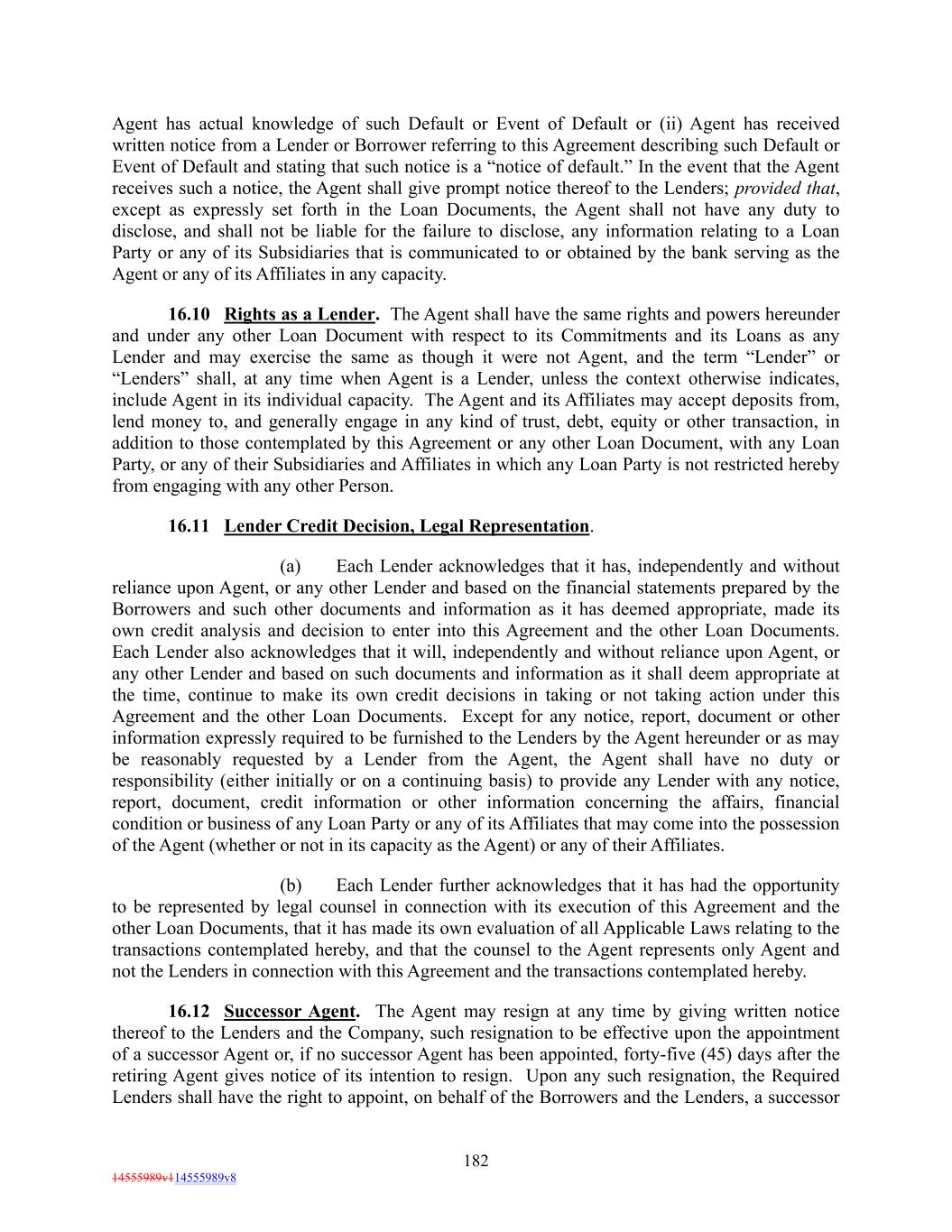 Agent has actual knowledge of such Default or Event of Default or (ii) Agent has received written notice from a Lender or Borrower referring to this Agreement describing such Default or Event of Default and stating that such notice is a “notice of default.” In the event that the Agent receives such a notice, the Agent shall give prompt notice thereof to the Lenders; provided that, except as expressly set forth in the Loan Documents, the Agent shall not have any duty to disclose, and shall not be liable for the failure to disclose, any information relating to a Loan Party or any of its Subsidiaries that is communicated to or obtained by the bank serving as the Agent or any of its Affiliates in any capacity.

16.10 Rights as a Lender. The Agent shall have the same rights and powers hereunder and under any other Loan Document with respect to its Commitments and its Loans as any Lender and may exercise the same as though it were not Agent, and the term “Lender” or “Lenders” shall, at any time when Agent is a Lender, unless the context otherwise indicates, include Agent in its individual capacity. The Agent and its Affiliates may accept deposits from, lend money to, and generally engage in any kind of trust, debt, equity or other transaction, in addition to those contemplated by this Agreement or any other Loan Document, with any Loan Party, or any of their Subsidiaries and Affiliates in which any Loan Party is not restricted hereby from engaging with any other Person.

16.11 Lender Credit Decision, Legal Representation.

(a) Each Lender acknowledges that it has, independently and without reliance upon Agent, or any other Lender and based on the financial statements prepared by the Borrowers and such other documents and information as it has deemed appropriate, made its own credit analysis and decision to enter into this Agreement and the other Loan Documents. Each Lender also acknowledges that it will, independently and without reliance upon Agent, or any other Lender and based on such documents and information as it shall deem appropriate at the time, continue to make its own credit decisions in taking or not taking action under this Agreement and the other Loan Documents. Except for any notice, report, document or other information expressly required to be furnished to the Lenders by the Agent hereunder or as may be reasonably requested by a Lender from the Agent, the Agent shall have no duty or responsibility (either initially or on a continuing basis) to provide any Lender with any notice, report, document, credit information or other information concerning the affairs, financial condition or business of any Loan Party or any of its Affiliates that may come into the possession of the Agent (whether or not in its capacity as the Agent) or any of their Affiliates.

(b) Each Lender further acknowledges that it has had the opportunity to be represented by legal counsel in connection with its execution of this Agreement and the other Loan Documents, that it has made its own evaluation of all Applicable Laws relating to the transactions contemplated hereby, and that the counsel to the Agent represents only Agent and not the Lenders in connection with this Agreement and the transactions contemplated hereby.

16.12 Successor Agent. The Agent may resign at any time by giving written notice thereof to the Lenders and the Company, such resignation to be effective upon the appointment of a successor Agent or, if no successor Agent has been appointed, forty-five (45) days after the retiring Agent gives notice of its intention to resign. Upon any such resignation, the Required Lenders shall have the right to appoint, on behalf of the Borrowers and the Lenders, a successor

182

14555989v114555989v8